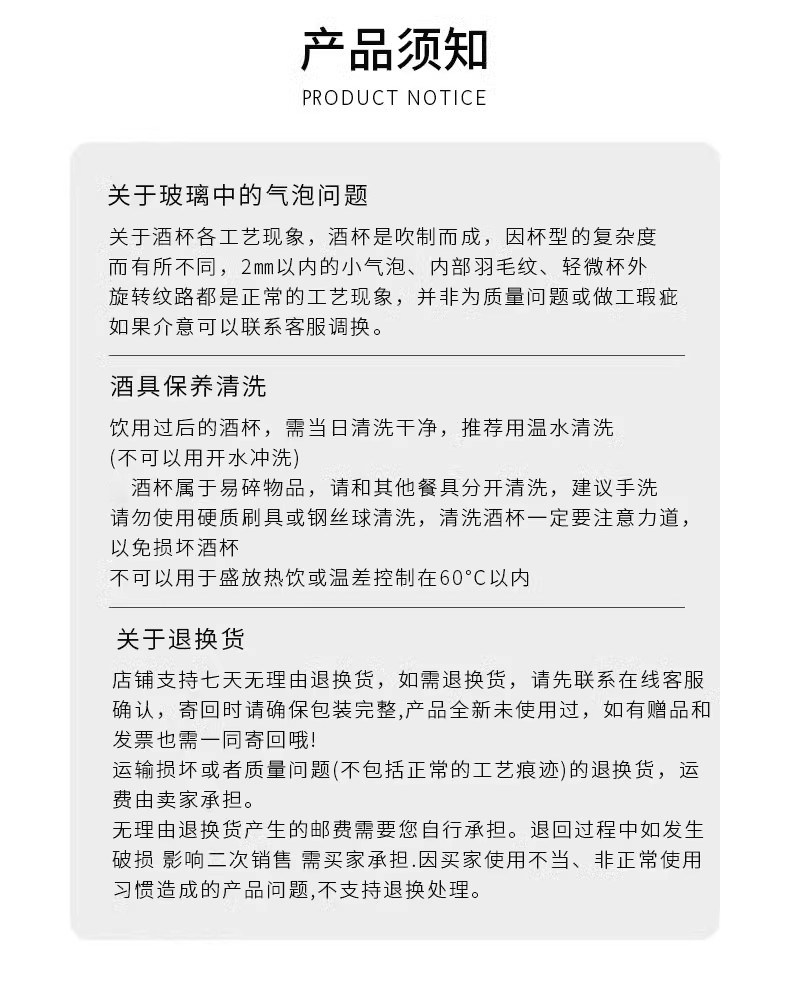 产品须知
PRODUCT NOTICE

关于玻璃中的气泡问题

关于酒杯各工艺现象，酒杯是吹制而成，因杯型的复杂度而有所不同，2㎜以内的小气泡、内部羽毛纹、轻微杯外旋转纹路都是正常的工艺现象，并非为质量问题或做工瑕疵如果介意可以联系客服调换。

酒具保养清洗

饮用过后的酒杯，需当日清洗干净，推荐用温水清洗
(不可以用开水冲洗)
酒杯属于易碎物品，请和其他餐具分开清洗，建议手洗
请勿使用硬质刷具或钢丝球清洗，清洗酒杯一定要注意力道，以免损坏酒杯
不可以用于盛放热饮或温差控制在60°C以内

关于退换货

店铺支持七天无理由退换货，如需退换货，请先联系在线客服确认，寄回时请确保包装完整,产品全新未使用过，如有赠品和发票也需一同寄回哦!
运输损坏或者质量问题(不包括正常的工艺痕迹)的退换货，运费由卖家承担。
无理由退换货产生的邮费需要您自行承担。退回过程中如发生破损 影响二次销售 需买家承担.因买家使用不当、非正常使用习惯造成的产品问题,不支持退换处理。